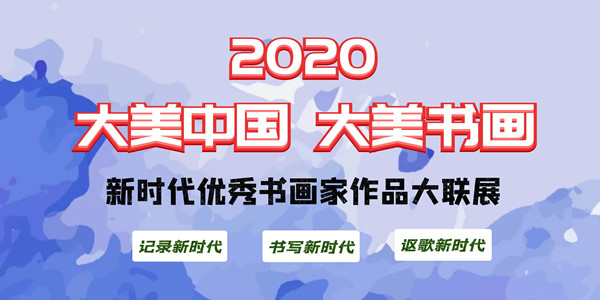 2020
大美中国 大美书画
新时代优秀书画家作品大联展

记录新时代
书写新时代
讴歌新时代